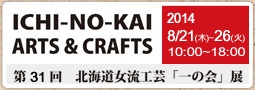 ICHI-NO-KAI
ARTS & CRAFTS

2014
8/21(木)~26(火)
10:00~18:00

第 31 回　北海道女流工芸「一の会」展